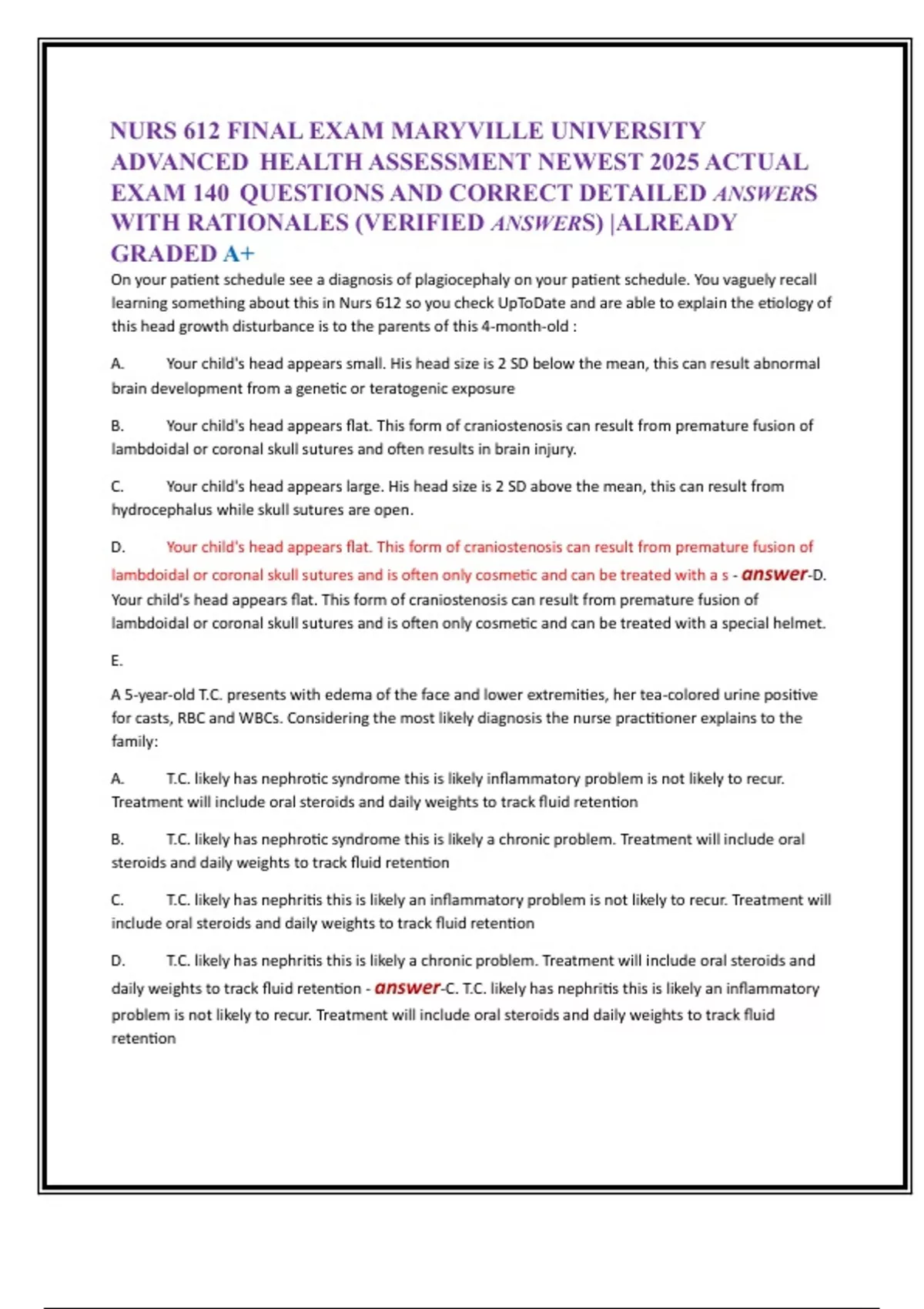 NURS 612 FINAL EXAM MARYVILLE UNIVERSITY ADVANCED HEALTH ASSESSMENT NEWEST 2025 ACTUAL EXAM 140 QUESTIONS AND CORRECT DETAILED ANSWERS WITH RATIONALES (VERIFIED ANSWERS) |ALREADY GRADED A+

On your patient schedule see a diagnosis of plagiocephaly on your patient schedule. You vaguely recall learning something about this in Nurs 612 so you check UpToDate and are able to explain the etiology of this head growth disturbance is to the parents of this 4-month-old :

A. Your child's head appears small. His head size is 2 SD below the mean, this can result abnormal brain development from a genetic or teratogenic exposure

B. Your child's head appears flat. This form of craniostenosis can result from premature fusion of lambdoidal or coronal skull sutures and often results in brain injury.

C. Your child's head appears large. His head size is 2 SD above the mean, this can result from hydrocephalus while skull sutures are open.

D. Your child's head appears flat. This form of craniostenosis can result from premature fusion of lambdoidal or coronal skull sutures and is often only cosmetic and can be treated with a s - answer-D. Your child's head appears flat. This form of craniostenosis can result from premature fusion of lambdoidal or coronal skull sutures and is often only cosmetic and can be treated with a special helmet.

E.

A 5-year-old T.C. presents with edema of the face and lower extremities, her tea-colored urine positive for casts, RBC and WBCs. Considering the most likely diagnosis the nurse practitioner explains to the family:

A. T.C. likely has nephrotic syndrome this is likely inflammatory problem is not likely to recur. Treatment will include oral steroids and daily weights to track fluid retention

B. T.C. likely has nephrotic syndrome this is likely a chronic problem. Treatment will include oral steroids and daily weights to track fluid retention

C. T.C. likely has nephritis this is likely an inflammatory problem is not likely to recur. Treatment will include oral steroids and daily weights to track fluid retention

D. T.C. likely has nephritis this is likely a chronic problem. Treatment will include oral steroids and daily weights to track fluid retention - answer-C. T.C. likely has nephritis this is likely an inflammatory problem is not likely to recur. Treatment will include oral steroids and daily weights to track fluid retention